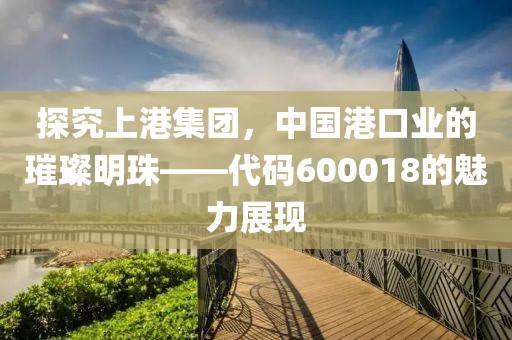 探究上港集团，中国港口业的璀璨明珠——代码600018的魅力展现